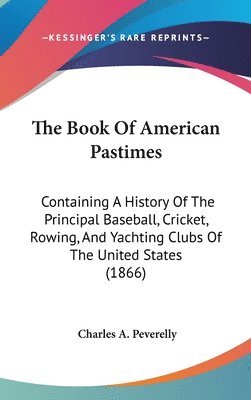 —KESSINGER'S RARE REPRINTS—

The Book Of American Pastimes

Containing A History Of The Principal Baseball, Cricket, Rowing, And Yachting Clubs Of The United States (1866)

Charles A. Peverelly